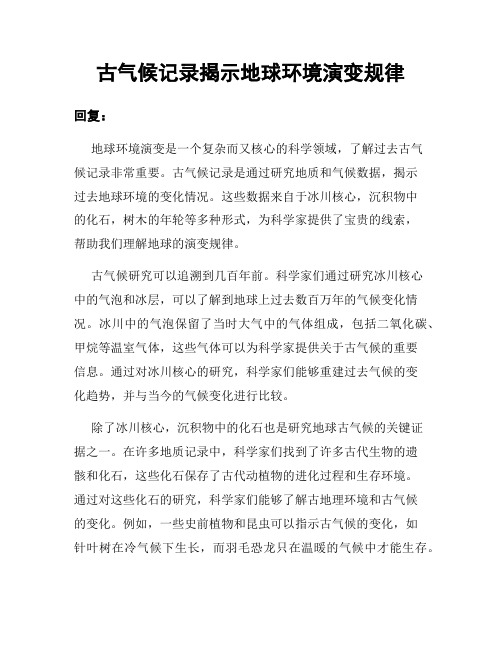 古气候记录揭示地球环境演变规律

回复：

地球环境演变是一个复杂而又核心的科学领域，了解过去古气候记录非常重要。古气候记录是通过研究地质和气候数据，揭示过去地球环境的变化情况。这些数据来自于冰川核心，沉积物中的化石，树木的年轮等多种形式，为科学家提供了宝贵的线索，帮助我们理解地球的演变规律。

古气候研究可以追溯到几百年前。科学家们通过研究冰川核心中的气泡和冰层，可以了解到地球上过去数百万年的气候变化情况。冰川中的气泡保留了当时大气中的气体组成，包括二氧化碳、甲烷等温室气体，这些气体可以为科学家提供关于古气候的重要信息。通过对冰川核心的研究，科学家们能够重建过去气候的变化趋势，并与当今的气候变化进行比较。

除了冰川核心，沉积物中的化石也是研究地球古气候的关键证据之一。在许多地质记录中，科学家们找到了许多古代生物的遗骸和化石，这些化石保存了古代动植物的进化过程和生存环境。通过对这些化石的研究，科学家们能够了解古地理环境和古气候的变化。例如，一些史前植物和昆虫可以指示古气候的变化，如针叶树在冷气候下生长，而羽毛恐龙只在温暖的气候中才能生存。